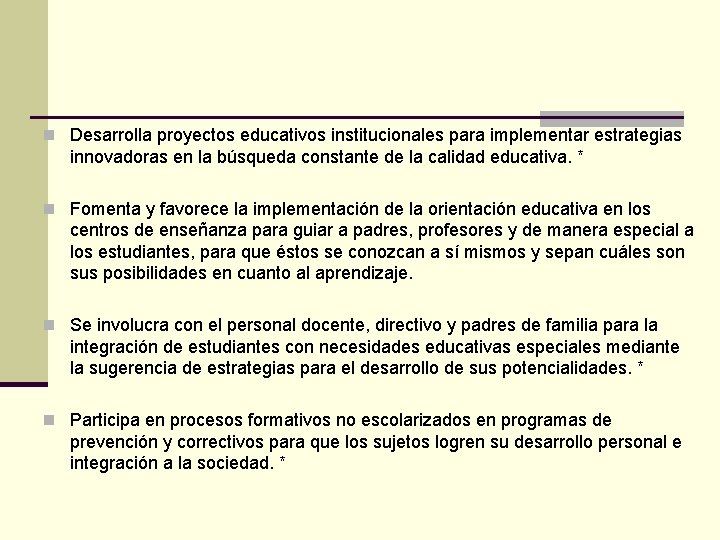 Desarrolla proyectos educativos institucionales para implementar estrategias innovadoras en la búsqueda constante de la calidad educativa. *

Fomenta y favorece la implementación de la orientación educativa en los centros de enseñanza para guiar a padres, profesores y de manera especial a los estudiantes, para que éstos se conozcan a sí mismos y sepan cuáles son sus posibilidades en cuanto al aprendizaje.

Se involucra con el personal docente, directivo y padres de familia para la integración de estudiantes con necesidades educativas especiales mediante la sugerencia de estrategias para el desarrollo de sus potencialidades. *

Participa en procesos formativos no escolarizados en programas de prevención y correctivos para que los sujetos logren su desarrollo personal e integración a la sociedad. *